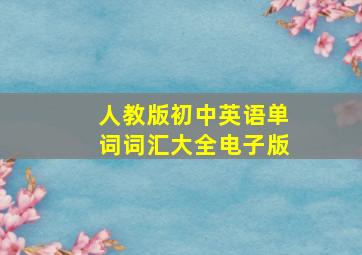 人教版初中英语单词词汇大全电子版